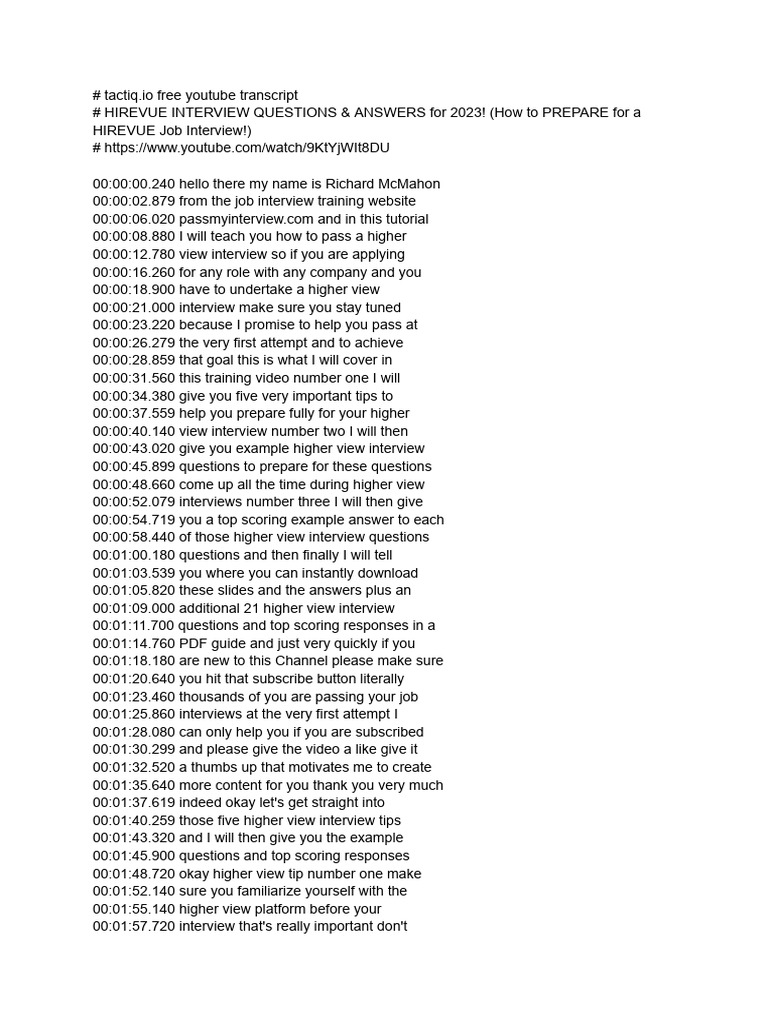 # tactiq.io free youtube transcript
# HIREVUE INTERVIEW QUESTIONS & ANSWERS for 2023! (How to PREPARE for a HIREVUE Job Interview!)
# https://www.youtube.com/watch/9KtYjWIt8DU

00:00:00.240 hello there my name is Richard McMahon
00:00:02.879 from the job interview training website
00:00:06.020 passmyinterview.com and in this tutorial
00:00:08.880 I will teach you how to pass a higher
00:00:12.780 view interview so if you are applying
00:00:16.260 for any role with any company and you
00:00:18.900 have to undertake a higher view
00:00:21.000 interview make sure you stay tuned
00:00:23.220 because I promise to help you pass at
00:00:26.279 the very first attempt and to achieve
00:00:28.859 that goal this is what I will cover in
00:00:31.560 this training video number one I will
00:00:34.380 give you five very important tips to
00:00:37.559 help you prepare fully for your higher
00:00:40.140 view interview number two I will then
00:00:43.020 give you example higher view interview
00:00:45.899 questions to prepare for these questions
00:00:48.660 come up all the time during higher view
00:00:52.079 interviews number three I will then give
00:00:54.719 you a top scoring example answer to each
00:00:58.440 of those higher view interview questions
00:01:00.180 questions and then finally I will tell
00:01:03.539 you where you can instantly download
00:01:05.820 these slides and the answers plus an
00:01:09.000 additional 21 higher view interview
00:01:11.700 questions and top scoring responses in a
00:01:14.760 PDF guide and just very quickly if you
00:01:18.180 are new to this Channel please make sure
00:01:20.640 you hit that subscribe button literally
00:01:23.460 thousands of you are passing your job
00:01:25.860 interviews at the very first attempt I
00:01:28.080 can only help you if you are subscribed
00:01:30.299 and please give the video a like give it
00:01:32.520 a thumbs up that motivates me to create
00:01:35.640 more content for you thank you very much
00:01:37.619 indeed okay let's get straight into
00:01:40.259 those five higher view interview tips
00:01:43.320 and I will then give you the example
00:01:45.900 questions and top scoring responses
00:01:48.720 okay higher view tip number one make
00:01:52.140 sure you familiarize yourself with the
00:01:55.140 higher view platform before your
00:01:57.720 interview that's really important don't